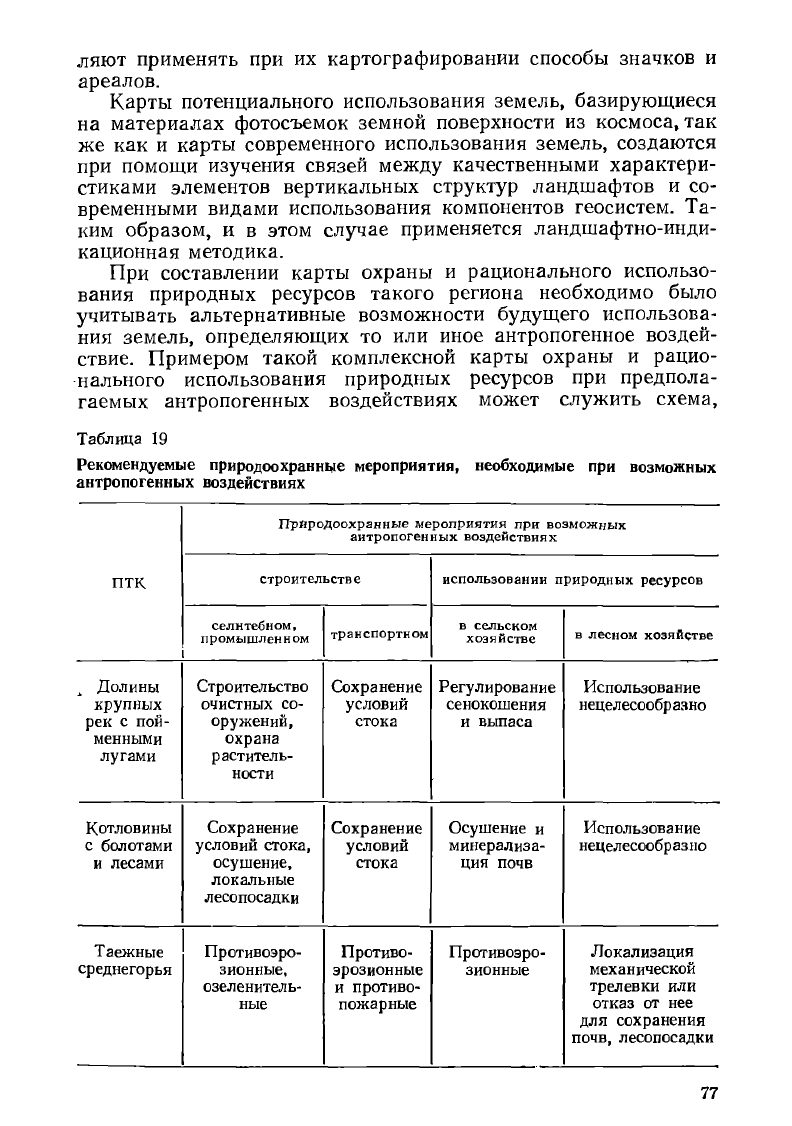 ляют применять при их картографировании способы значков и ареалов.

Карты потенциального использования земель, базирующиеся на материалах фотосъемок земной поверхности из космоса, так же как и карты современного использования земель, создаются при помощи изучения связей между качественными характеристиками элементов вертикальных структур ландшафтов и современными видами использования компонентов геосистем. Таким образом, и в этом случае применяется ландшафтно-индикационная методика.

При составлении карты охраны и рационального использования природных ресурсов такого региона необходимо было учитывать альтернативные возможности будущего использования земель, определяющих то или иное антропогенное воздействие. Примером такой комплексной карты охраны и рационального использования природных ресурсов при предполагаемых антропогенных воздействиях может служить схема,

Таблица 19

Рекомендуемые природоохранные мероприятия, необходимые при возможных антропогенных воздействиях

| ПТК | Природоохранные мероприятия при возможных антропогенных воздействиях |  |  |  |
|---|---|---|---|---|
|  | строительстве |  | использовании природных ресурсов |  |
|  | селитебном, промышленном | транспортном | в сельском хозяйстве | в лесном хозяйстве |
| Долины крупных рек с пойменными лугами | Строительство очистных сооружений, охрана растительности | Сохранение условий стока | Регулирование сенокошения и выпаса | Использование нецелесообразно |
| Котловины с болотами и лесами | Сохранение условий стока, осушение, локальные лесопосадки | Сохранение условий стока | Осушение и минерализация почв | Использование нецелесообразно |
| Таежные среднегорья | Противоэрозионные, озеленительные | Противоэрозионные и противопожарные | Противоэрозионные | Локализация механической трелевки или отказ от нее для сохранения почв, лесопосадки |

77